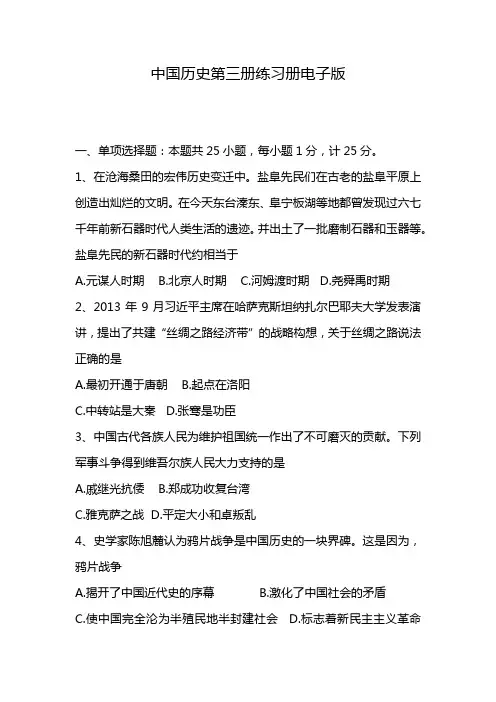 中国历史第三册练习册电子版

一、单项选择题：本题共 25 小题，每小题 1 分，计 25 分。

1、在沧海桑田的宏伟历史变迁中。盐阜先民们在古老的盐阜平原上创造出灿烂的文明。在今天东台溱东、阜宁板湖等地都曾发现过六七千年前新石器时代人类生活的遗迹。并出土了一批磨制石器和玉器等。盐阜先民的新石器时代约相当于

A.元谋人时期　B.北京人时期　C.河姆渡时期　D.尧舜禹时期

2、2013 年 9 月习近平主席在哈萨克斯坦纳扎尔巴耶夫大学发表演讲，提出了共建“丝绸之路经济带”的战略构想，关于丝绸之路说法正确的是

A.最初开通于唐朝　B.起点在洛阳

C.中转站是大秦　D.张骞是功臣

3、中国古代各族人民为维护祖国统一作出了不可磨灭的贡献。下列军事斗争得到维吾尔族人民大力支持的是

A.戚继光抗倭　B.郑成功收复台湾

C.雅克萨之战　D.平定大小和卓叛乱

4、史学家陈旭麓认为鸦片战争是中国历史的一块界碑。这是因为，鸦片战争

A.揭开了中国近代史的序幕　B.激化了中国社会的矛盾

C.使中国完全沦为半殖民地半封建社会　D.标志着新民主主义革命